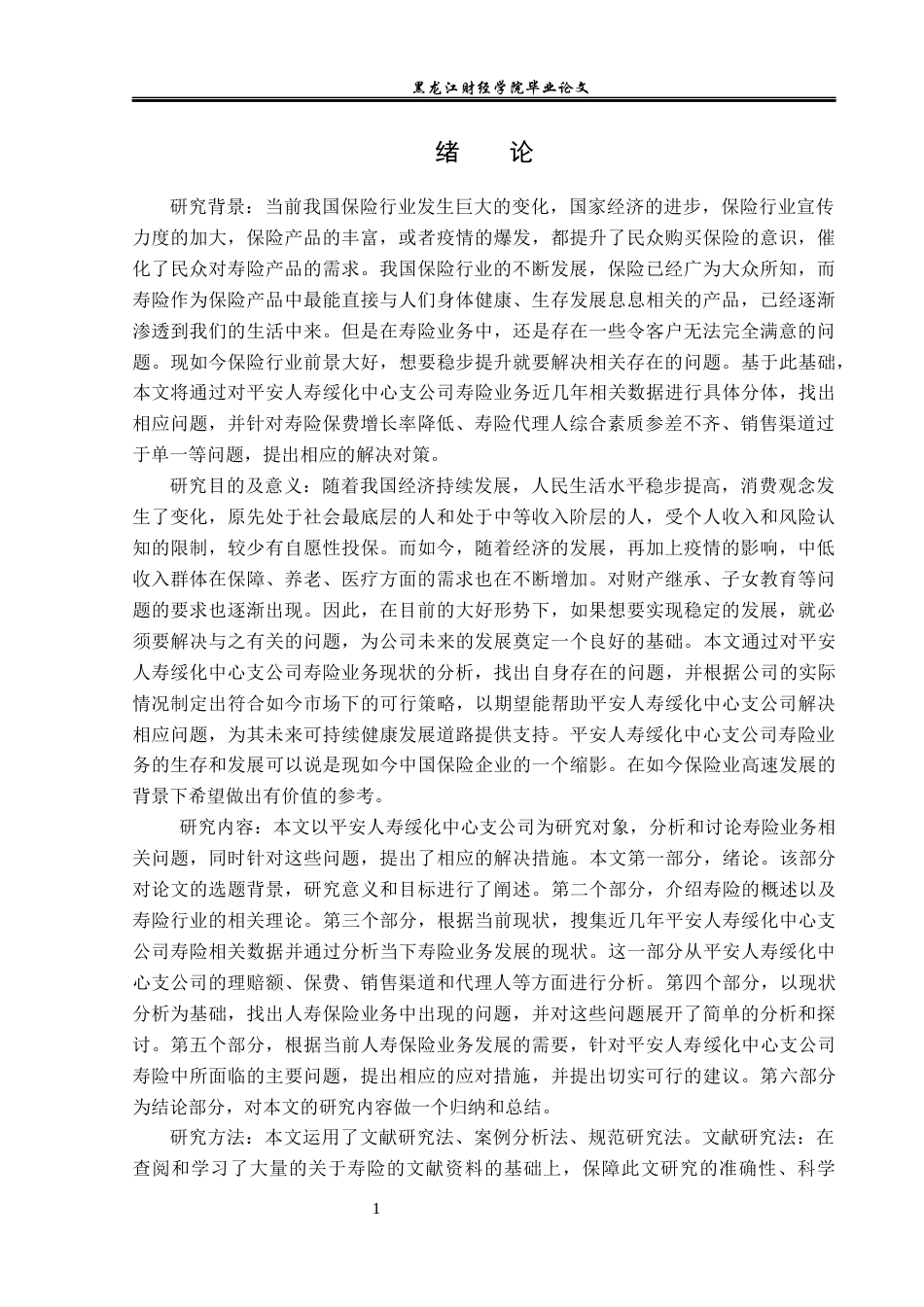 黑龙江财经学院毕业论文

绪　论

研究背景：当前我国保险行业发生巨大的变化，国家经济的进步，保险行业宣传力度的加大，保险产品的丰富，或者疫情的爆发，都提升了民众购买保险的意识，催化了民众对寿险产品的需求。我国保险行业的不断发展，保险已经广为大众所知，而寿险作为保险产品中最能直接与人们身体健康、生存发展息息相关的产品，已经逐渐渗透到我们的生活中来。但是在寿险业务中，还是存在一些令客户无法完全满意的问题。现如今保险行业前景大好，想要稳步提升就要解决相关存在的问题。基于此基础，本文将通过对平安人寿绥化中心支公司寿险业务近几年相关数据进行具体分体，找出相应问题，并针对寿险保费增长率降低、寿险代理人综合素质参差不齐、销售渠道过于单一等问题，提出相应的解决对策。

研究目的及意义：随着我国经济持续发展，人民生活水平稳步提高，消费观念发生了变化，原先处于社会最底层的人和处于中等收入阶层的人，受个人收入和风险认知的限制，较少有自愿性投保。而如今，随着经济的发展，再加上疫情的影响，中低收入群体在保障、养老、医疗方面的需求也在不断增加。对财产继承、子女教育等问题的要求也逐渐出现。因此，在目前的大好形势下，如果想要实现稳定的发展，就必须要解决与之有关的问题，为公司未来的发展奠定一个良好的基础。本文通过对平安人寿绥化中心支公司寿险业务现状的分析，找出自身存在的问题，并根据公司的实际情况制定出符合如今市场下的可行策略，以期望能帮助平安人寿绥化中心支公司解决相应问题，为其未来可持续健康发展道路提供支持。平安人寿绥化中心支公司寿险业务的生存和发展可以说是现如今中国保险企业的一个缩影。在如今保险业高速发展的背景下希望做出有价值的参考。

研究内容：本文以平安人寿绥化中心支公司为研究对象，分析和讨论寿险业务相关问题，同时针对这些问题，提出了相应的解决措施。本文第一部分，绪论。该部分对论文的选题背景，研究意义和目标进行了阐述。第二个部分，介绍寿险的概述以及寿险行业的相关理论。第三个部分，根据当前现状，搜集近几年平安人寿绥化中心支公司寿险相关数据并通过分析当下寿险业务发展的现状。这一部分从平安人寿绥化中心支公司的理赔额、保费、销售渠道和代理人等方面进行分析。第四个部分，以现状分析为基础，找出人寿保险业务中出现的问题，并对这些问题展开了简单的分析和探讨。第五个部分，根据当前人寿保险业务发展的需要，针对平安人寿绥化中心支公司寿险中所面临的主要问题，提出相应的应对措施，并提出切实可行的建议。第六部分为结论部分，对本文的研究内容做一个归纳和总结。

研究方法：本文运用了文献研究法、案例分析法、规范研究法。文献研究法：在查阅和学习了大量的关于寿险的文献资料的基础上，保障此文研究的准确性、科学

1